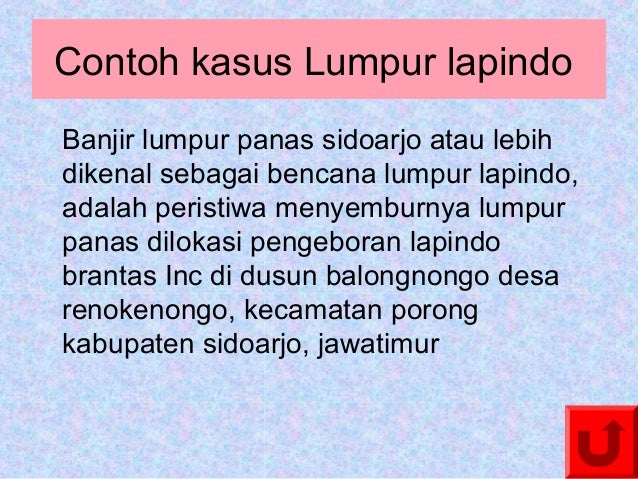 Contoh kasus Lumpur lapindo

Banjir lumpur panas sidoarjo atau lebih dikenal sebagai bencana lumpur lapindo, adalah peristiwa menyemburnya lumpur panas dilokasi pengeboran lapindo brantas Inc di dusun balongnongo desa renokenongo, kecamatan porong kabupaten sidoarjo, jawatimur